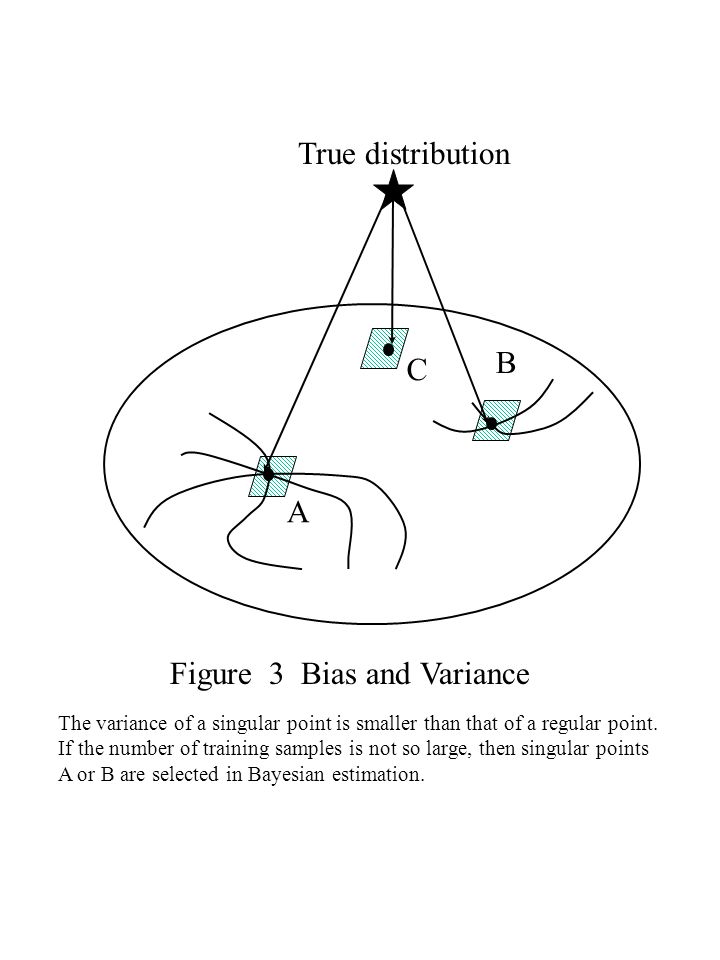 True distribution

C

B

A

Figure 3 Bias and Variance

The variance of a singular point is smaller than that of a regular point. If the number of training samples is not so large, then singular points A or B are selected in Bayesian estimation.